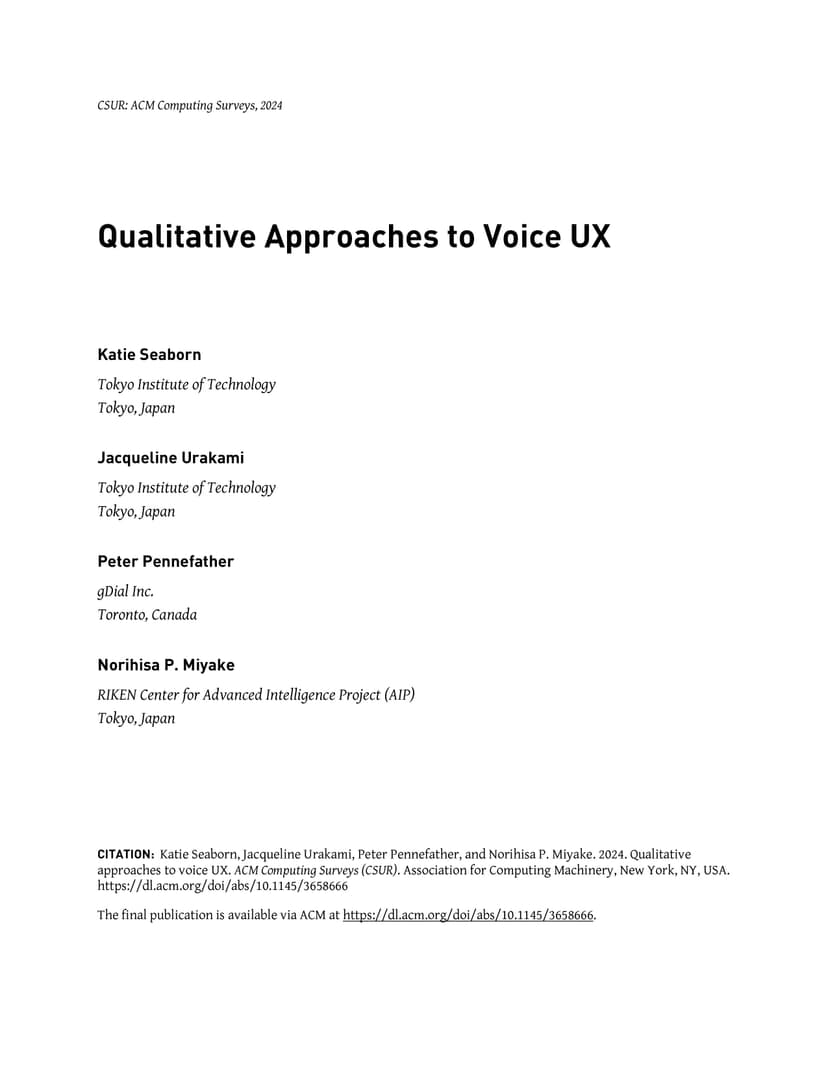 CSUR: ACM Computing Surveys, 2024

Qualitative Approaches to Voice UX

Katie Seaborn

Tokyo Institute of Technology
Tokyo, Japan

Jacqueline Urakami

Tokyo Institute of Technology
Tokyo, Japan

Peter Pennefather

gDial Inc.
Toronto, Canada

Norihisa P. Miyake

RIKEN Center for Advanced Intelligence Project (AIP)
Tokyo, Japan

CITATION: Katie Seaborn, Jacqueline Urakami, Peter Pennefather, and Norihisa P. Miyake. 2024. Qualitative approaches to voice UX. ACM Computing Surveys (CSUR). Association for Computing Machinery, New York, NY, USA. https://dl.acm.org/doi/abs/10.1145/3658666

The final publication is available via ACM at https://dl.acm.org/doi/abs/10.1145/3658666.